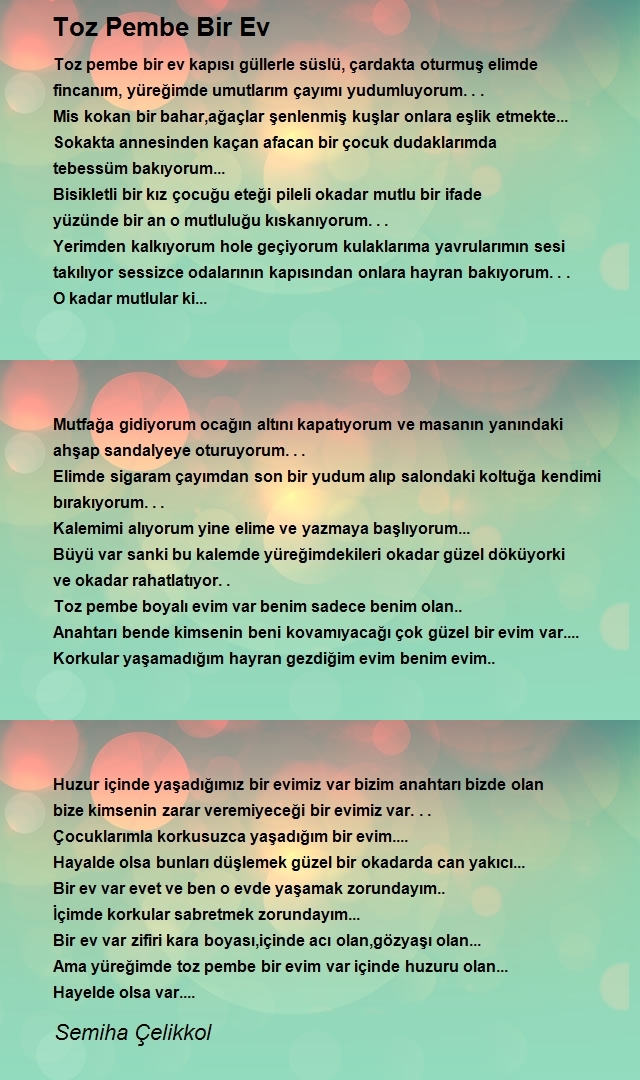 Toz Pembe Bir Ev

Toz pembe bir ev kapısı güllerle süslü, çardakta oturmuş elimde fincanım, yüreğimde umutlarım çayımı yudumluyorum. . .
Mis kokan bir bahar,ağaçlar şenlenmiş kuşlar onlara eşlik etmekte...
Sokakta annesinden kaçan afacan bir çocuk dudaklarımda tebessüm bakıyorum...
Bisikletli bir kız çocuğu eteği pileli okadar mutlu bir ifade yüzünde bir an o mutluluğu kıskanıyorum. . .
Yerimden kalkıyorum hole geçiyorum kulaklarıma yavrularımın sesi takılıyor sessizce odalarının kapısından onlara hayran bakıyorum. . .
O kadar mutlular ki...

Mutfağa gidiyorum ocağın altını kapatıyorum ve masanın yanındaki ahşap sandalyeye oturuyorum. . .
Elimde sigaram çayımdan son bir yudum alıp salondaki koltuğa kendimi bırakıyorum. . .
Kalemimi alıyorum yine elime ve yazmaya başlıyorum...
Büyü var sanki bu kalemde yüreğimdekileri okadar güzel döküyorki ve okadar rahatlatıyor. .
Toz pembe boyalı evim var benim sadece benim olan..
Anahtarı bende kimsenin beni kovamıyacağı çok güzel bir evim var....
Korkular yaşamadığım hayran gezdiğim evim benim evim..

Huzur içinde yaşadığımız bir evimiz var bizim anahtarı bizde olan bize kimsenin zarar veremiyeceği bir evimiz var. . .
Çocuklarımla korkusuzca yaşadığım bir evim....
Hayalde olsa bunları düşlemek güzel bir okadarda can yakıcı...
Bir ev var evet ve ben o evde yaşamak zorundayım..
İçimde korkular sabretmek zorundayım...
Bir ev var zifiri kara boyası,içinde acı olan,gözyaşı olan...
Ama yüreğimde toz pembe bir evim var içinde huzuru olan...
Hayelde olsa var....

Semiha Çelikkol